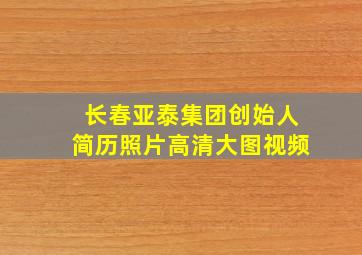 长春亚泰集团创始人
简历照片高清大图视频